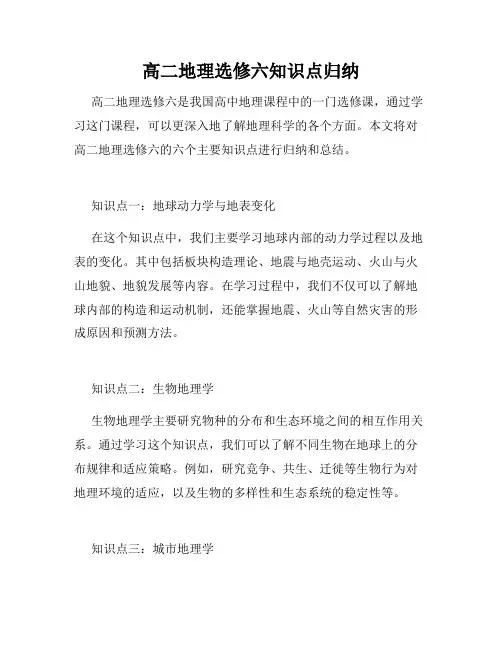 高二地理选修六知识点归纳

高二地理选修六是我国高中地理课程中的一门选修课，通过学习这门课程，可以更深入地了解地理科学的各个方面。本文将对高二地理选修六的六个主要知识点进行归纳和总结。

知识点一：地球动力学与地表变化

在这个知识点中，我们主要学习地球内部的动力学过程以及地表的变化。其中包括板块构造理论、地震与地壳运动、火山与火山地貌、地貌发展等内容。在学习过程中，我们不仅可以了解地球内部的构造和运动机制，还能掌握地震、火山等自然灾害的形成原因和预测方法。

知识点二：生物地理学

生物地理学主要研究物种的分布和生态环境之间的相互作用关系。通过学习这个知识点，我们可以了解不同生物在地球上的分布规律和适应策略。例如，研究竞争、共生、迁徙等生物行为对地理环境的适应，以及生物的多样性和生态系统的稳定性等。

知识点三：城市地理学